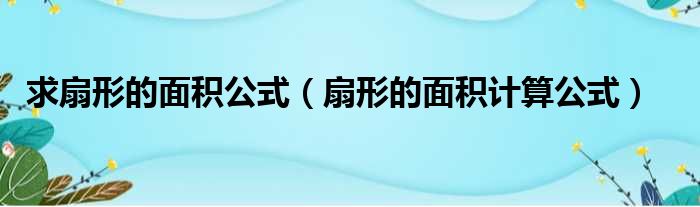 求扇形的面积公式（扇形的面积计算公式）